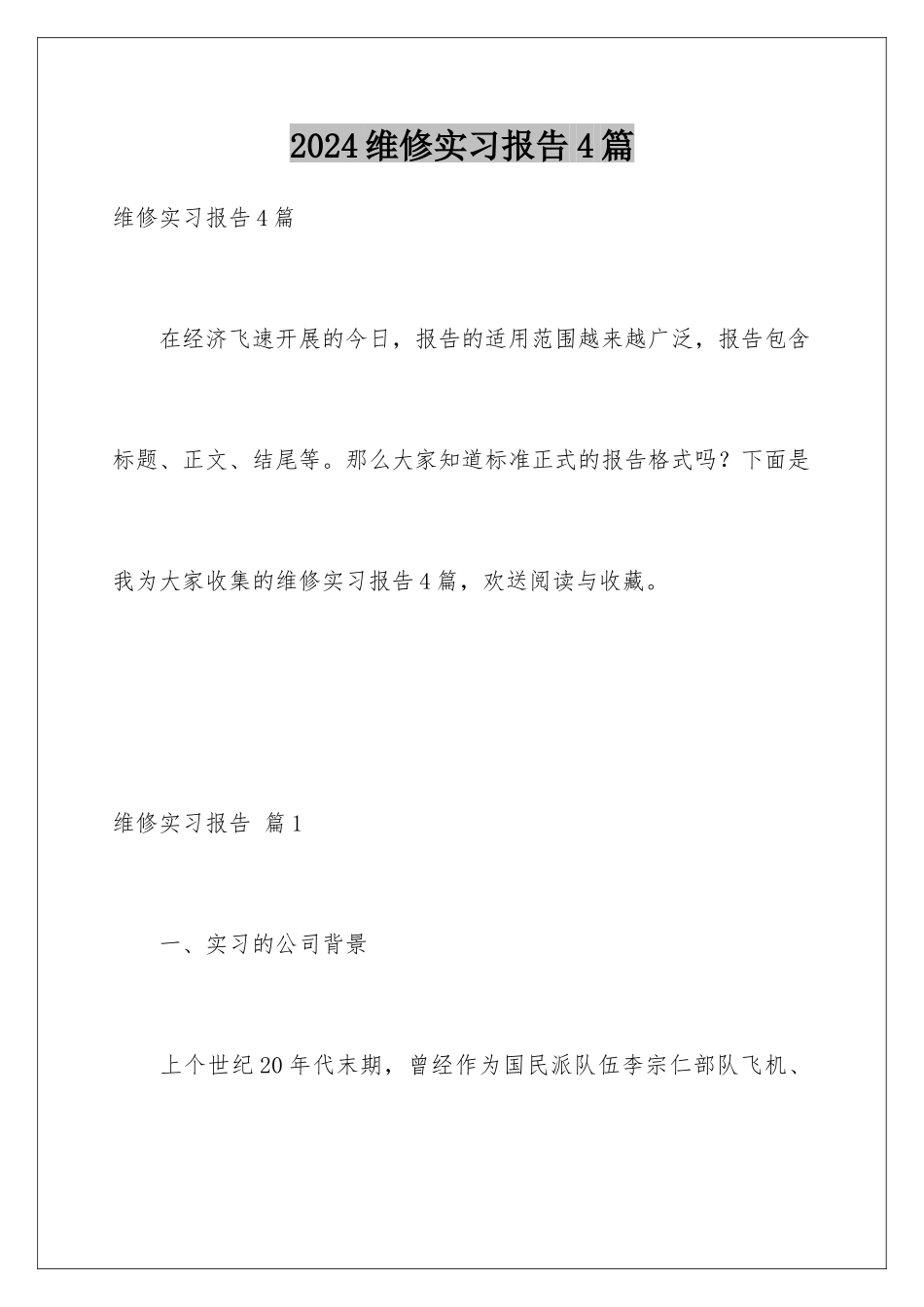 2024维修实习报告4篇

维修实习报告4篇

在经济飞速开展的今日，报告的适用范围越来越广泛，报告包含标题、正文、结尾等。那么大家知道标准正式的报告格式吗？下面是我为大家收集的维修实习报告4篇，欢送阅读与收藏。

维修实习报告 篇1

一、实习的公司背景

上个世纪20年代末期，曾经作为国民派队伍李宗仁部队飞机、